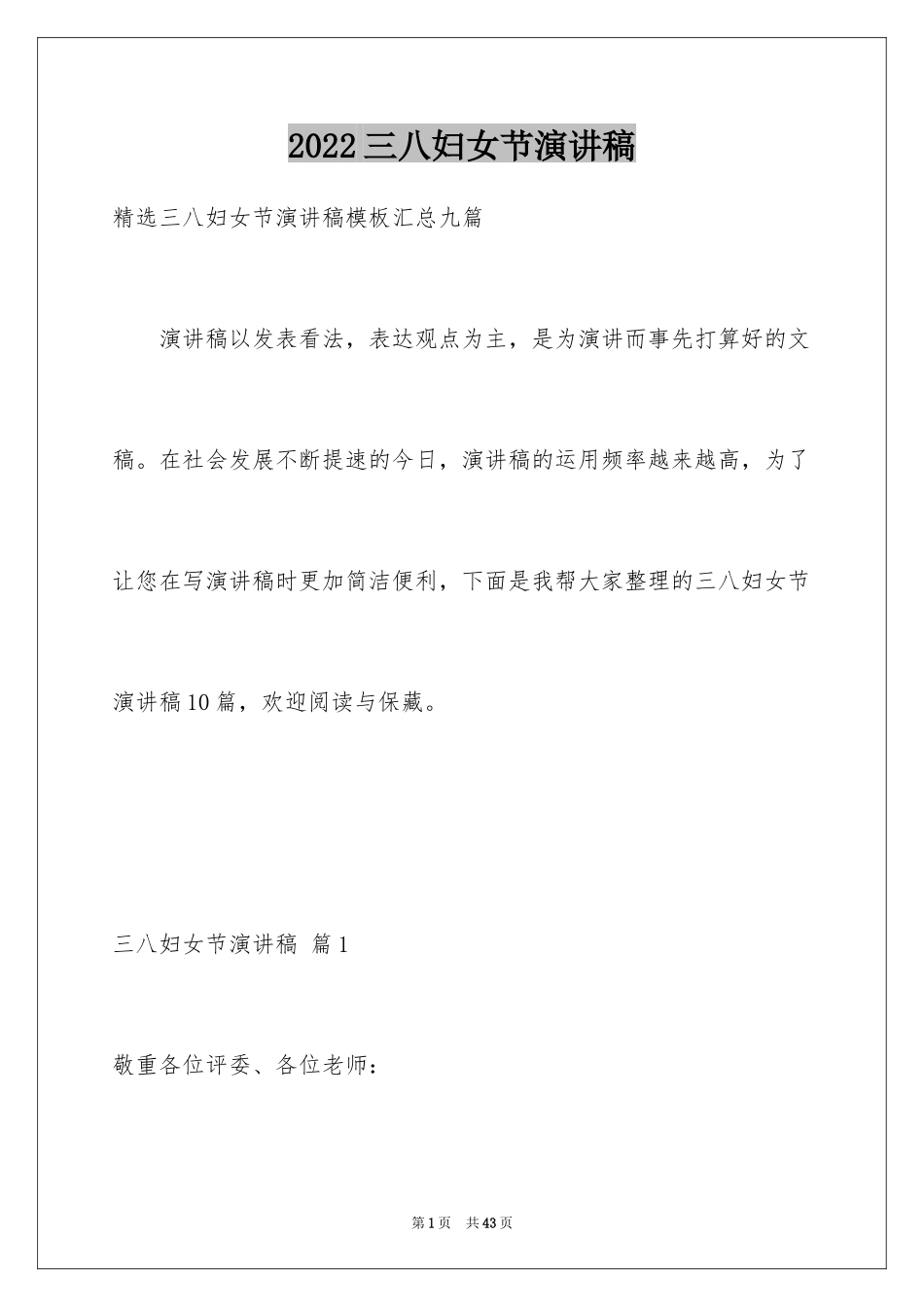 2022三八妇女节演讲稿

精选三八妇女节演讲稿模板汇总九篇

演讲稿以发表看法，表达观点为主，是为演讲而事先打算好的文稿。在社会发展不断提速的今日，演讲稿的运用频率越来越高，为了让您在写演讲稿时更加简洁便利，下面是我帮大家整理的三八妇女节演讲稿10篇，欢迎阅读与保藏。

三八妇女节演讲稿 篇1

敬重各位评委、各位老师：

第1页 共43页